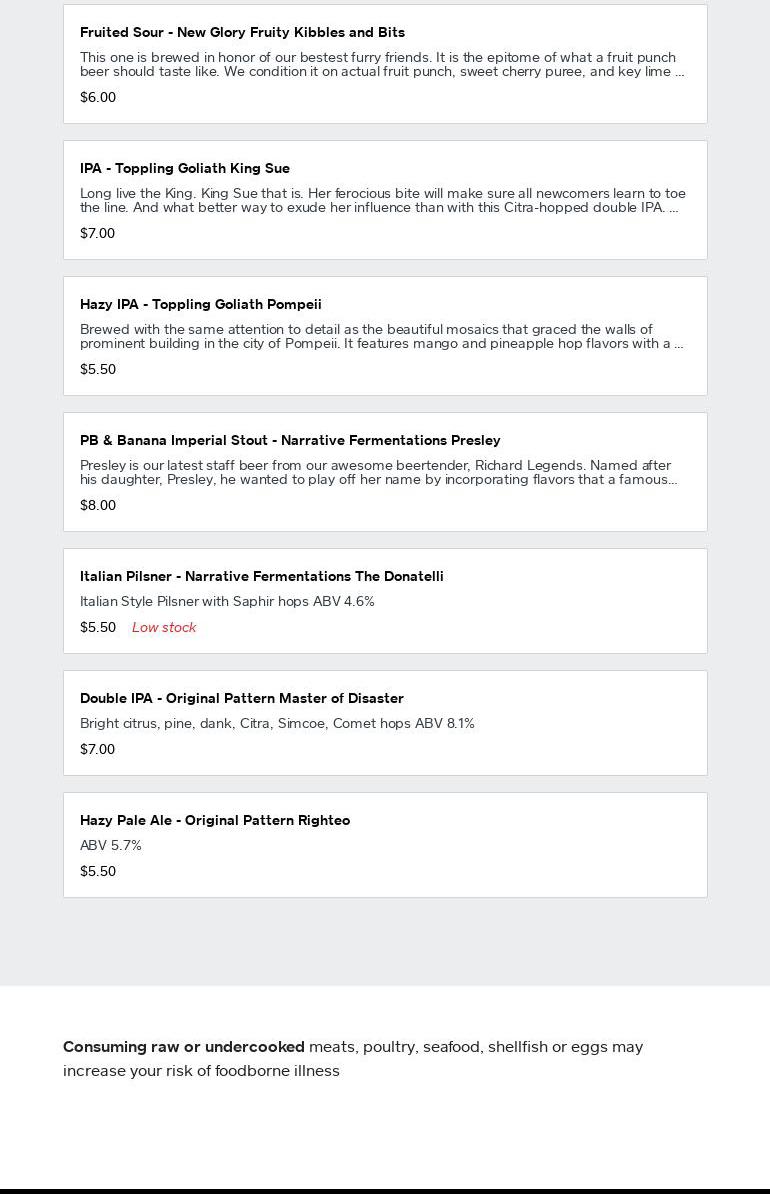 Fruited Sour - New Glory Fruity Kibbles and Bits

This one is brewed in honor of our bestest furry friends. It is the epitome of what a fruit punch beer should taste like. We condition it on actual fruit punch, sweet cherry puree, and key lime ...

$6.00

IPA - Toppling Goliath King Sue

Long live the King. King Sue that is. Her ferocious bite will make sure all newcomers learn to toe the line. And what better way to exude her influence than with this Citra-hopped double IPA. ...

$7.00

Hazy IPA - Toppling Goliath Pompeii

Brewed with the same attention to detail as the beautiful mosaics that graced the walls of prominent building in the city of Pompeii. It features mango and pineapple hop flavors with a ...

$5.50

PB & Banana Imperial Stout - Narrative Fermentations Presley

Presley is our latest staff beer from our awesome beertender, Richard Legends. Named after his daughter, Presley, he wanted to play off her name by incorporating flavors that a famous...

$8.00

Italian Pilsner - Narrative Fermentations The Donatelli

Italian Style Pilsner with Saphir hops ABV 4.6%

$5.50 Low stock

Double IPA - Original Pattern Master of Disaster

Bright citrus, pine, dank, Citra, Simcoe, Comet hops ABV 8.1%

$7.00

Hazy Pale Ale - Original Pattern Righteo

ABV 5.7%

$5.50

Consuming raw or undercooked meats, poultry, seafood, shellfish or eggs may increase your risk of foodborne illness